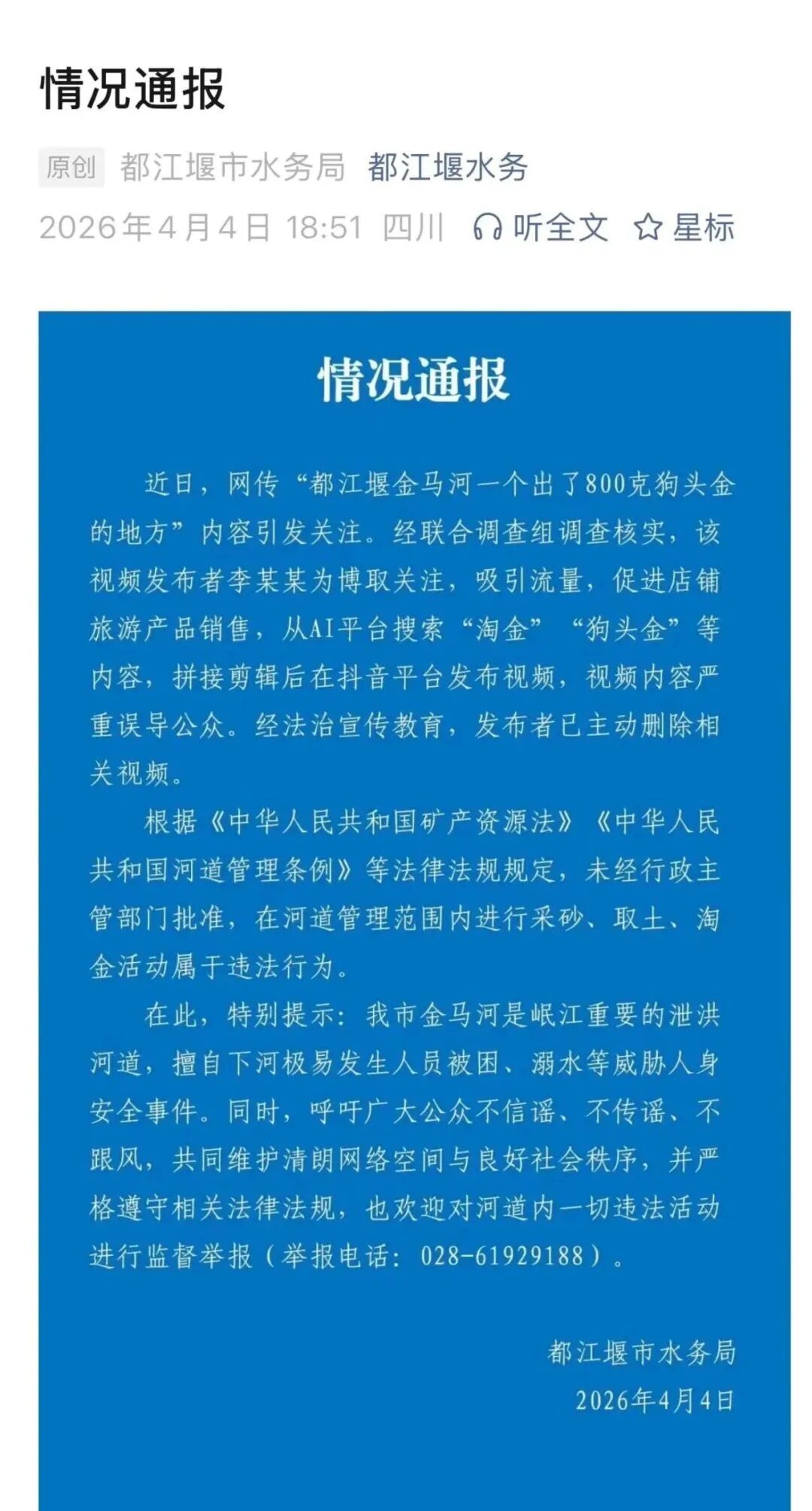 情况通报

原创 都江堰市水务局 都江堰水务
2026年4月4日 18:51 四川 听全文 星标

情况通报

近日，网传“都江堰金马河一个出了800克狗头金的地方”内容引发关注。经联合调查组调查核实，该视频发布者李某某为博取关注，吸引流量，促进店铺旅游产品销售，从AI平台搜索“淘金”“狗头金”等内容，拼接剪辑后在抖音平台发布视频，视频内容严重误导公众。经法治宣传教育，发布者已主动删除相关视频。

根据《中华人民共和国矿产资源法》《中华人民共和国河道管理条例》等法律法规规定，未经行政主管部门批准，在河道管理范围内进行采砂、取土、淘金活动属于违法行为。

在此，特别提示：我市金马河是岷江重要的泄洪河道，擅自下河极易发生人员被困、溺水等威胁人身安全事件。同时，呼吁广大公众不信谣、不传谣、不跟风，共同维护清朗网络空间与良好社会秩序，并严格遵守相关法律法规，也欢迎对河道内一切违法活动进行监督举报（举报电话：028-61929188）。

都江堰市水务局
2026年4月4日